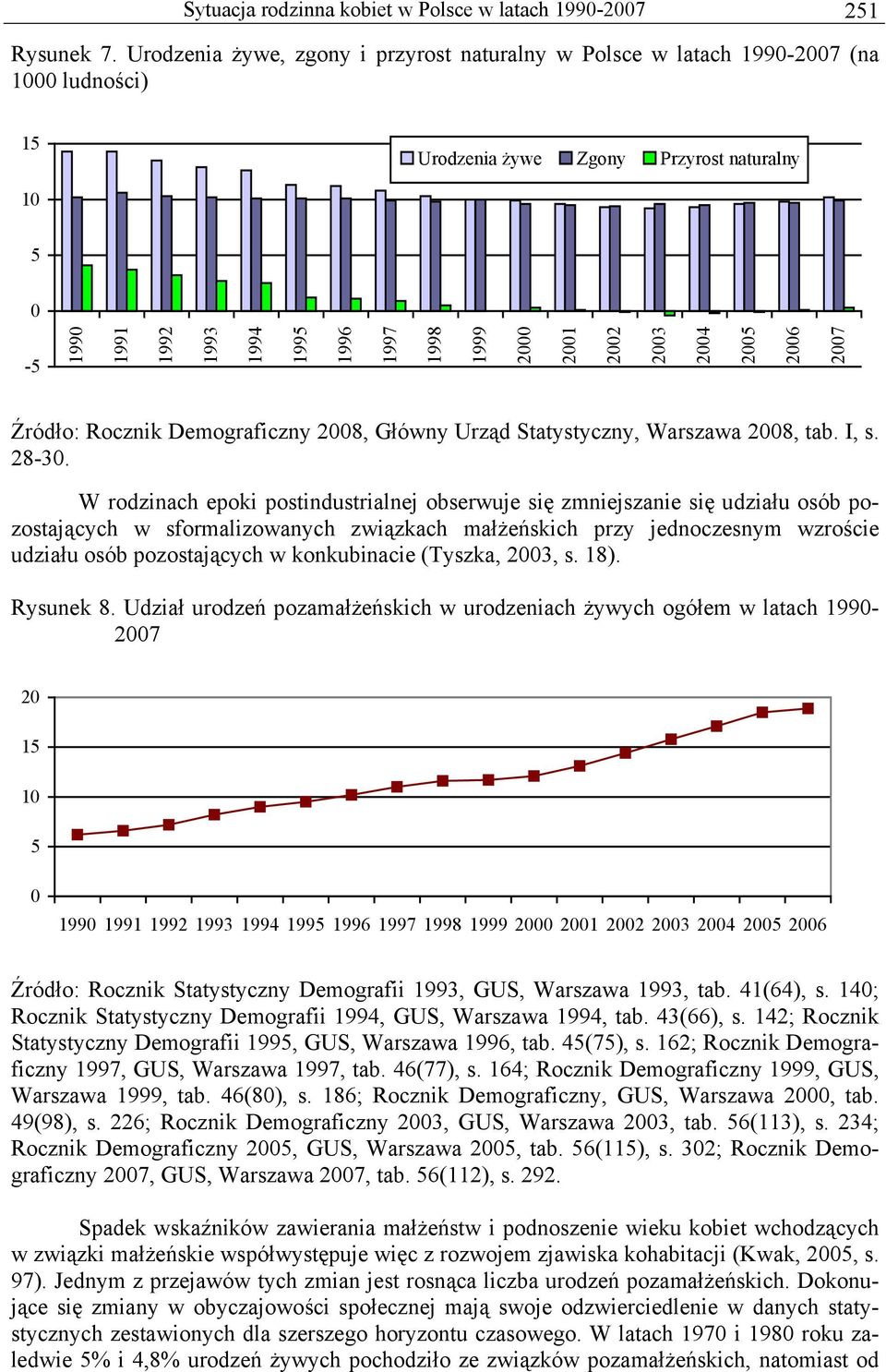 Sytuacja rodzinna kobiet w Polsce w latach 1990-2007 251

Rysunek 7. Urodzenia żywe, zgony i przyrost naturalny w Polsce w latach 1990-2007 (na 1000 ludności)

15
10
5
0
-5

Urodzenia żywe Zgony Przyrost naturalny

1990 1991 1992 1993 1994 1995 1996 1997 1998 1999 2000 2001 2002 2003 2004 2005 2006 2007

Źródło: Rocznik Demograficzny 2008, Główny Urząd Statystyczny, Warszawa 2008, tab. I, s. 28-30.

W rodzinach epoki postindustrialnej obserwuje się zmniejszanie się udziału osób pozostających w sformalizowanych związkach małżeńskich przy jednoczesnym wzroście udziału osób pozostających w konkubinacie (Tyszka, 2003, s. 18).

Rysunek 8. Udział urodzeń pozamałżeńskich w urodzeniach żywych ogółem w latach 1990-2007

20
15
10
5
0

1990 1991 1992 1993 1994 1995 1996 1997 1998 1999 2000 2001 2002 2003 2004 2005 2006

Źródło: Rocznik Statystyczny Demografii 1993, GUS, Warszawa 1993, tab. 41(64), s. 140; Rocznik Statystyczny Demografii 1994, GUS, Warszawa 1994, tab. 43(66), s. 142; Rocznik Statystyczny Demografii 1995, GUS, Warszawa 1996, tab. 45(75), s. 162; Rocznik Demograficzny 1997, GUS, Warszawa 1997, tab. 46(77), s. 164; Rocznik Demograficzny 1999, GUS, Warszawa 1999, tab. 46(80), s. 186; Rocznik Demograficzny, GUS, Warszawa 2000, tab. 49(98), s. 226; Rocznik Demograficzny 2003, GUS, Warszawa 2003, tab. 56(113), s. 234; Rocznik Demograficzny 2005, GUS, Warszawa 2005, tab. 56(115), s. 302; Rocznik Demograficzny 2007, GUS, Warszawa 2007, tab. 56(112), s. 292.

Spadek wskaźników zawierania małżeństw i podnoszenie wieku kobiet wchodzących w związki małżeńskie współwystępuje więc z rozwojem zjawiska kohabitacji (Kwak, 2005, s. 97). Jednym z przejawów tych zmian jest rosnąca liczba urodzeń pozamałżeńskich. Dokonujące się zmiany w obyczajowości społecznej mają swoje odzwierciedlenie w danych statystycznych zestawionych dla szerszego horyzontu czasowego. W latach 1970 i 1980 roku zaledwie 5% i 4,8% urodzeń żywych pochodziło ze związków pozamałżeńskich, natomiast od